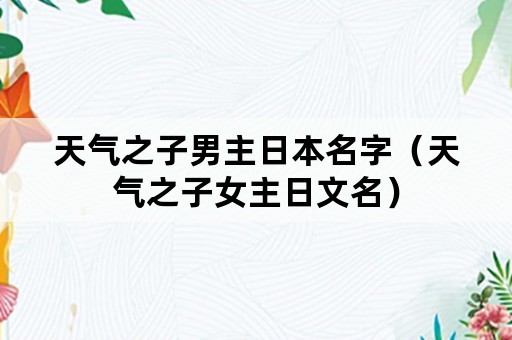 天气之子男主日本名字（天气之子女主日文名）